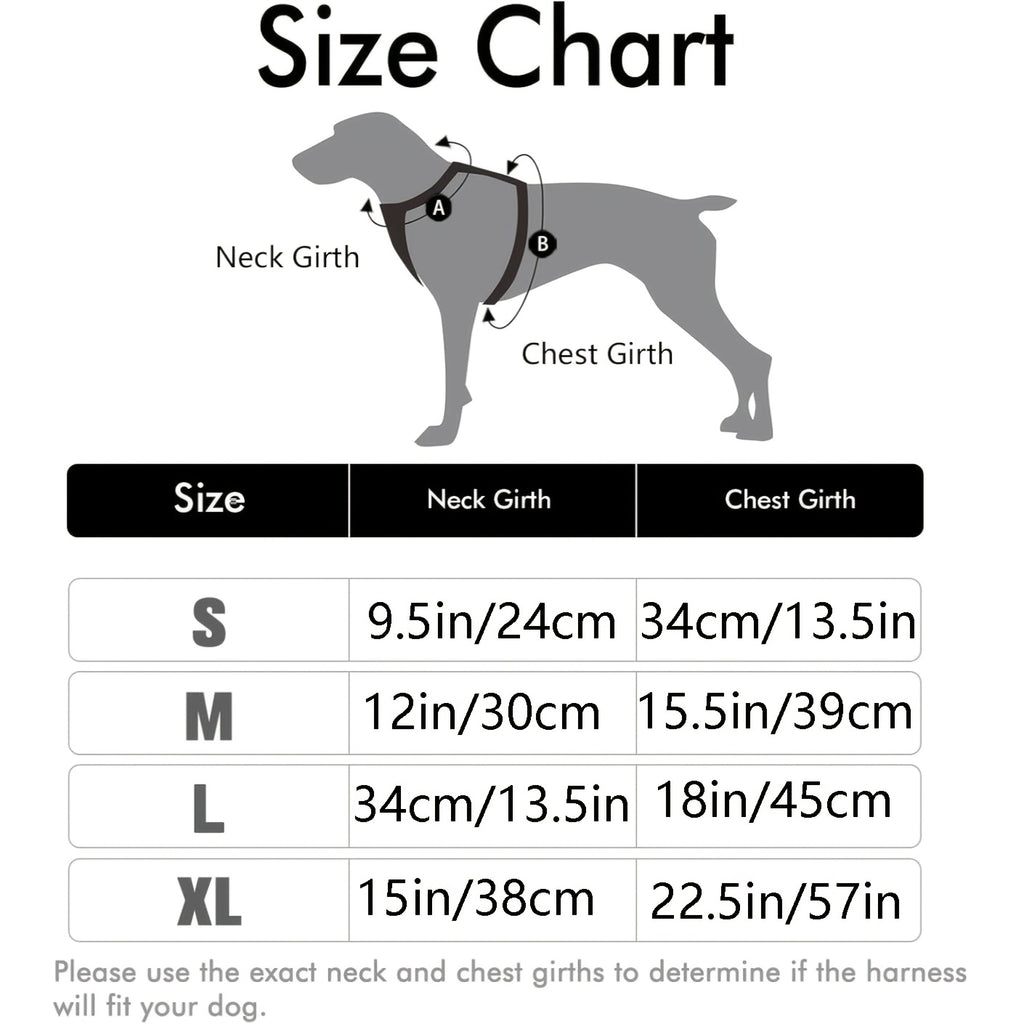 Size Chart

A

B

Neck Girth

Chest Girth

| Size | Neck Girth | Chest Girth |
|---|---|---|
| S | 9.5in/24cm | 34cm/13.5in |
| M | 12in/30cm | 15.5in/39cm |
| L | 34cm/13.5in | 18in/45cm |
| XL | 15in/38cm | 22.5in/57in |

Please use the exact neck and chest girths to determine if the harness will fit your dog.